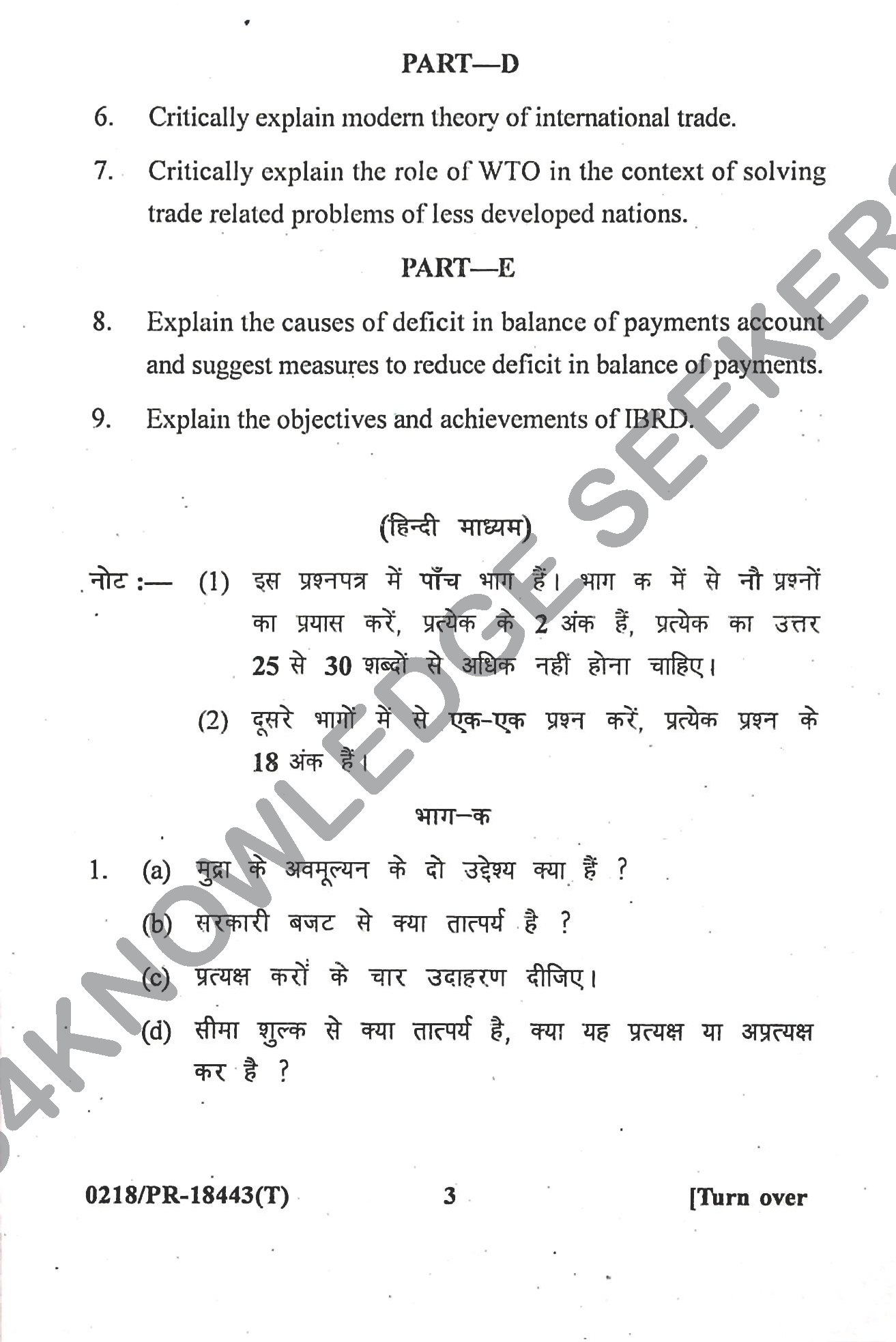 PART—D

6. Critically explain modern theory of international trade.

7. Critically explain the role of WTO in the context of solving trade related problems of less developed nations.

PART—E

8. Explain the causes of deficit in balance of payments account and suggest measures to reduce deficit in balance of payments.

9. Explain the objectives and achievements of IBRD.

(हिन्दी माध्यम)

नोट :— (1) इस प्रश्नपत्र में पाँच भाग हैं। भाग क में से नौ प्रश्नों का प्रयास करें, प्रत्येक के 2 अंक हैं, प्रत्येक का उत्तर 25 से 30 शब्दों से अधिक नहीं होना चाहिए।

(2) दूसरे भागों में से एक-एक प्रश्न करें, प्रत्येक प्रश्न के 18 अंक हैं।

भाग—क

1. (a) मुद्रा के अवमूल्यन के दो उद्देश्य क्या हैं ?

(b) सरकारी बजट से क्या तात्पर्य है ?

(c) प्रत्यक्ष करों के चार उदाहरण दीजिए।

(d) सीमा शुल्क से क्या तात्पर्य है, क्या यह प्रत्यक्ष या अप्रत्यक्ष कर है ?

0218/PR-18443(T) 3 [Turn over

4KNOWLEDGE SEEKERS